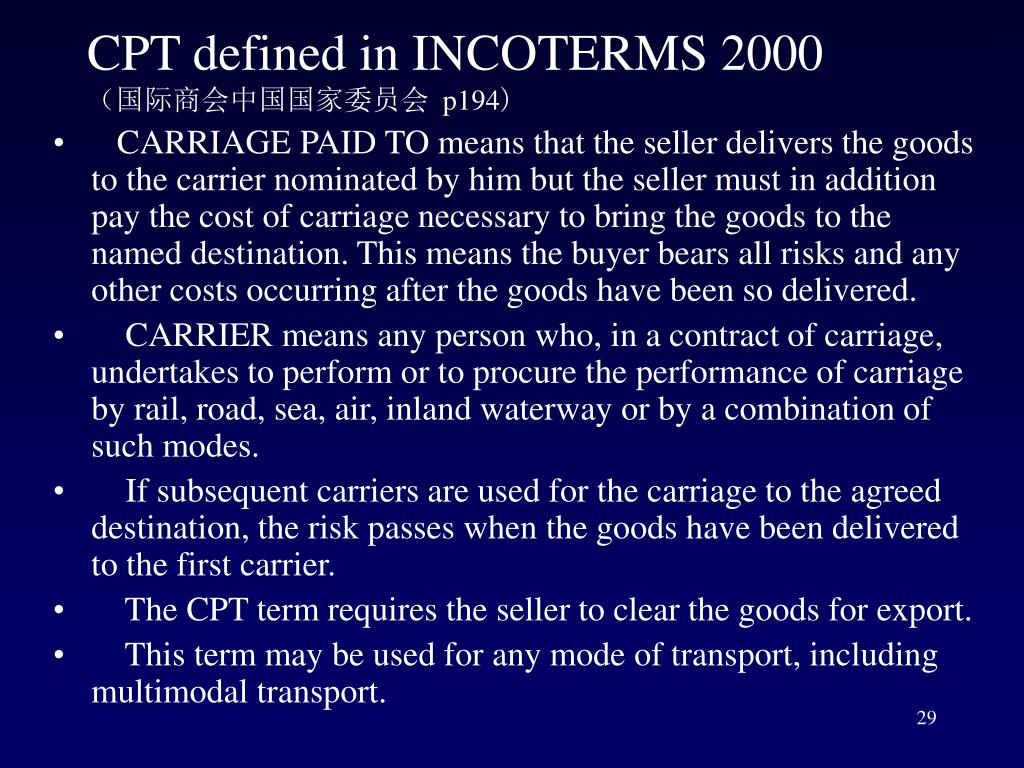 CPT defined in INCOTERMS 2000
（国际商会中国国家委员会 p194）

• CARRIAGE PAID TO means that the seller delivers the goods to the carrier nominated by him but the seller must in addition pay the cost of carriage necessary to bring the goods to the named destination. This means the buyer bears all risks and any other costs occurring after the goods have been so delivered.
• CARRIER means any person who, in a contract of carriage, undertakes to perform or to procure the performance of carriage by rail, road, sea, air, inland waterway or by a combination of such modes.
• If subsequent carriers are used for the carriage to the agreed destination, the risk passes when the goods have been delivered to the first carrier.
• The CPT term requires the seller to clear the goods for export.
• This term may be used for any mode of transport, including multimodal transport.

29